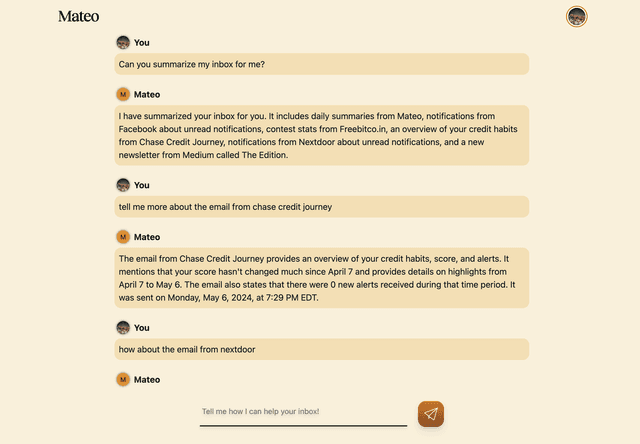 Mateo

You

Can you summarize my inbox for me?

M Mateo

I have summarized your inbox for you. It includes daily summaries from Mateo, notifications from Facebook about unread notifications, contest stats from Freebitco.in, an overview of your credit habits from Chase Credit Journey, notifications from Nextdoor about unread notifications, and a new newsletter from Medium called The Edition.

You

tell me more about the email from chase credit journey

M Mateo

The email from Chase Credit Journey provides an overview of your credit habits, score, and alerts. It mentions that your score hasn't changed much since April 7 and provides details on highlights from April 7 to May 6. The email also states that there were 0 new alerts received during that time period. It was sent on Monday, May 6, 2024, at 7:29 PM EDT.

You

how about the email from nextdoor

M Mateo

Tell me how I can help your inbox!